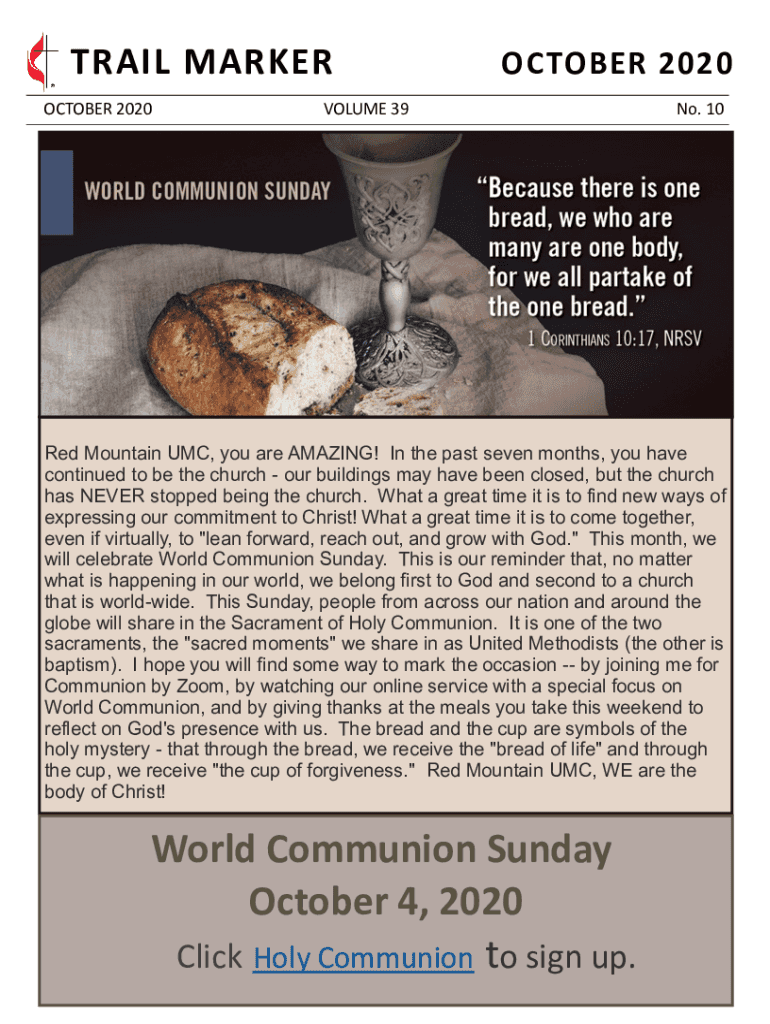 TRAIL MARKER

OCTOBER 2020

OCTOBER 2020

VOLUME 39

No. 10

WORLD COMMUNION SUNDAY

"Because there is one bread, we who are many are one body, for we all partake of the one bread."

1 CORINTHIANS 10:17, NRSV

Red Mountain UMC, you are AMAZING! In the past seven months, you have continued to be the church - our buildings may have been closed, but the church has NEVER stopped being the church. What a great time it is to find new ways of expressing our commitment to Christ! What a great time it is to come together, even if virtually, to "lean forward, reach out, and grow with God." This month, we will celebrate World Communion Sunday. This is our reminder that, no matter what is happening in our world, we belong first to God and second to a church that is world-wide. This Sunday, people from across our nation and around the globe will share in the Sacrament of Holy Communion. It is one of the two sacraments, the "sacred moments" we share in as United Methodists (the other is baptism). I hope you will find some way to mark the occasion -- by joining me for Communion by Zoom, by watching our online service with a special focus on World Communion, and by giving thanks at the meals you take this weekend to reflect on God's presence with us. The bread and the cup are symbols of the holy mystery - that through the bread, we receive the "bread of life" and through the cup, we receive "the cup of forgiveness." Red Mountain UMC, WE are the body of Christ!

World Communion Sunday
October 4, 2020
Click Holy Communion to sign up.